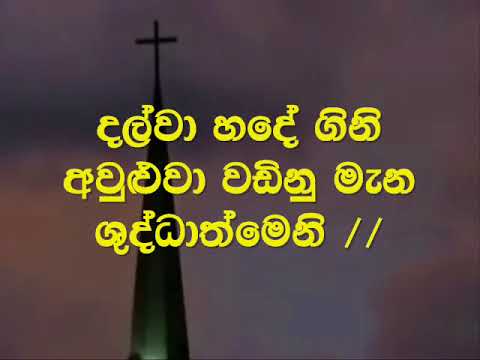 දල්වා හදේ ගිනි
අවුළුවා වඩිනු මැන
ශුද්ධාත්මෙනි //